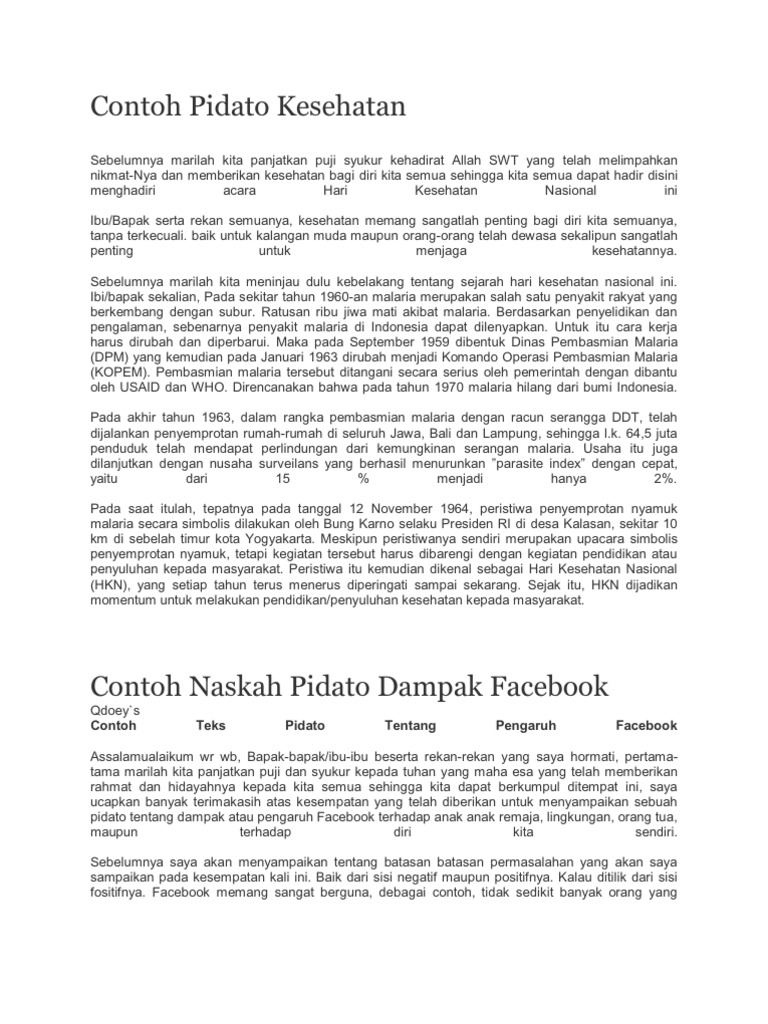 Contoh Pidato Kesehatan

Sebelumnya marilah kita panjatkan puji syukur kehadirat Allah SWT yang telah melimpahkan nikmat-Nya dan memberikan kesehatan bagi diri kita semua sehingga kita semua dapat hadir disini menghadiri acara Hari Kesehatan Nasional ini

Ibu/Bapak serta rekan semuanya, kesehatan memang sangatlah penting bagi diri kita semuanya, tanpa terkecuali. baik untuk kalangan muda maupun orang-orang telah dewasa sekalipun sangatlah penting untuk menjaga kesehatannya.

Sebelumnya marilah kita meninjau dulu kebelakang tentang sejarah hari kesehatan nasional ini. Ibi/bapak sekalian, Pada sekitar tahun 1960-an malaria merupakan salah satu penyakit rakyat yang berkembang dengan subur. Ratusan ribu jiwa mati akibat malaria. Berdasarkan penyelidikan dan pengalaman, sebenarnya penyakit malaria di Indonesia dapat dilenyapkan. Untuk itu cara kerja harus dirubah dan diperbarui. Maka pada September 1959 dibentuk Dinas Pembasmian Malaria (DPM) yang kemudian pada Januari 1963 dirubah menjadi Komando Operasi Pembasmian Malaria (KOPEM). Pembasmian malaria tersebut ditangani secara serius oleh pemerintah dengan dibantu oleh USAID dan WHO. Direncanakan bahwa pada tahun 1970 malaria hilang dari bumi Indonesia.

Pada akhir tahun 1963, dalam rangka pembasmian malaria dengan racun serangga DDT, telah dijalankan penyemprotan rumah-rumah di seluruh Jawa, Bali dan Lampung, sehingga l.k. 64,5 juta penduduk telah mendapat perlindungan dari kemungkinan serangan malaria. Usaha itu juga dilanjutkan dengan nusaha surveilans yang berhasil menurunkan "parasite index" dengan cepat, yaitu dari 15 % menjadi hanya 2%.

Pada saat itulah, tepatnya pada tanggal 12 November 1964, peristiwa penyemprotan nyamuk malaria secara simbolis dilakukan oleh Bung Karno selaku Presiden RI di desa Kalasan, sekitar 10 km di sebelah timur kota Yogyakarta. Meskipun peristiwanya sendiri merupakan upacara simbolis penyemprotan nyamuk, tetapi kegiatan tersebut harus dibarengi dengan kegiatan pendidikan atau penyuluhan kepada masyarakat. Peristiwa itu kemudian dikenal sebagai Hari Kesehatan Nasional (HKN), yang setiap tahun terus menerus diperingati sampai sekarang. Sejak itu, HKN dijadikan momentum untuk melakukan pendidikan/penyuluhan kesehatan kepada masyarakat.

Contoh Naskah Pidato Dampak Facebook

Qdoey`s
Contoh Teks Pidato Tentang Pengaruh Facebook

Assalamualaikum wr wb, Bapak-bapak/ibu-ibu beserta rekan-rekan yang saya hormati, pertama-tama marilah kita panjatkan puji dan syukur kepada tuhan yang maha esa yang telah memberikan rahmat dan hidayahnya kepada kita semua sehingga kita dapat berkumpul ditempat ini, saya ucapkan banyak terimakasih atas kesempatan yang telah diberikan untuk menyampaikan sebuah pidato tentang dampak atau pengaruh Facebook terhadap anak anak remaja, lingkungan, orang tua, maupun terhadap diri kita sendiri.

Sebelumnya saya akan menyampaikan tentang batasan batasan permasalahan yang akan saya sampaikan pada kesempatan kali ini. Baik dari sisi negatif maupun positifnya. Kalau ditilik dari sisi fositifnya. Facebook memang sangat berguna, debagai contoh, tidak sedikit banyak orang yang